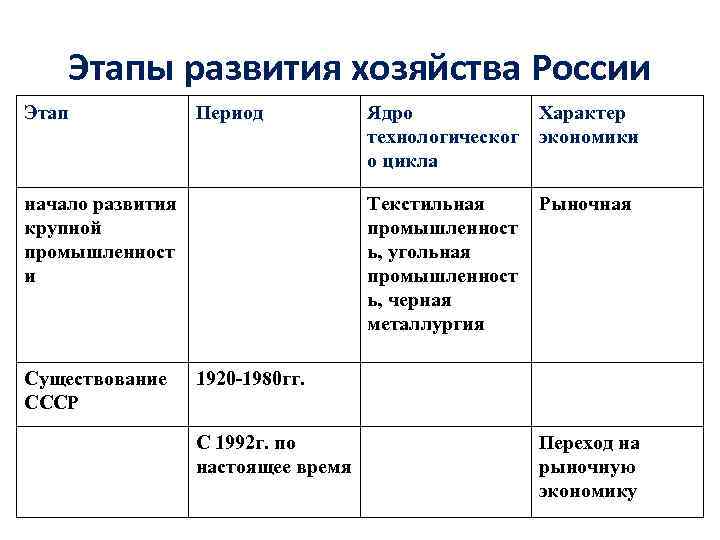 Этапы развития хозяйства России

| Этап | Период | Ядро технологического цикла | Характер экономики |
|---|---|---|---|
| начало развития крупной промышленности | | Текстильная промышленность, угольная промышленность, черная металлургия | Рыночная |
| Существование СССР | 1920-1980гг. | | |
| | С 1992г. по настоящее время | | Переход на рыночную экономику |